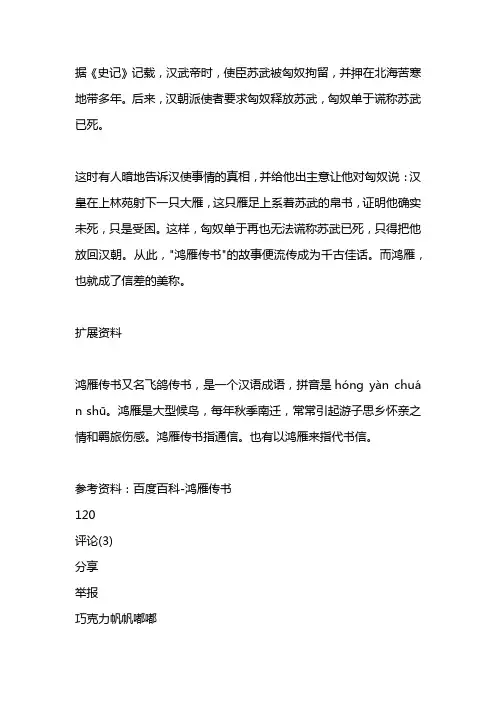 据《史记》记载，汉武帝时，使臣苏武被匈奴拘留，并押在北海苦寒地带多年。后来，汉朝派使者要求匈奴释放苏武，匈奴单于谎称苏武已死。

这时有人暗地告诉汉使事情的真相，并给他出主意让他对匈奴说：汉皇在上林苑射下一只大雁，这只雁足上系着苏武的帛书，证明他确实未死，只是受困。这样，匈奴单于再也无法谎称苏武已死，只得把他放回汉朝。从此，"鸿雁传书"的故事便流传成为千古佳话。而鸿雁，也就成了信差的美称。

扩展资料

鸿雁传书又名飞鸽传书，是一个汉语成语，拼音是 hóng yàn chuán shū。鸿雁是大型候鸟，每年秋季南迁，常常引起游子思乡怀亲之情和羁旅伤感。鸿雁传书指通信。也有以鸿雁来指代书信。

参考资料：百度百科-鸿雁传书
120
评论(3)
分享
举报
巧克力帆帆嘟嘟